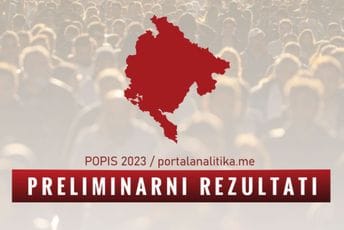 POPIS 2023 / portalanalitika.me

PRELIMINARNI REZULTATI